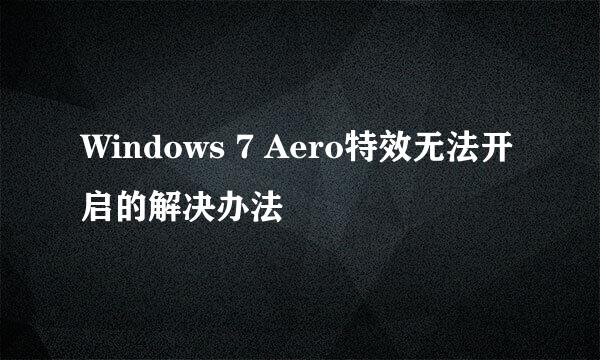 Windows 7 Aero特效无法开启的解决办法